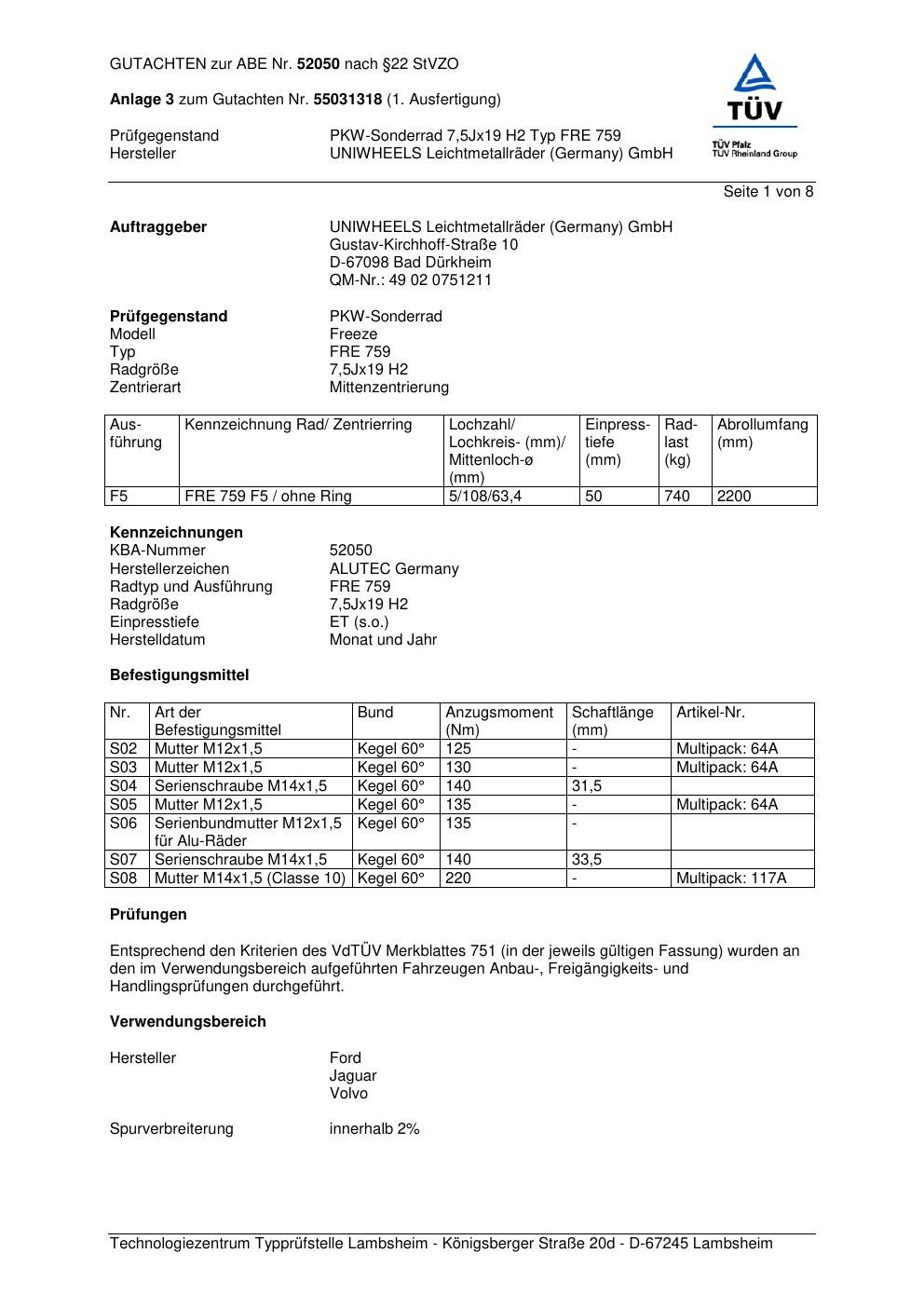 GUTACHTEN zur ABE Nr. 52050 nach §22 StVZO

Anlage 3 zum Gutachten Nr. 55031318 (1. Ausfertigung)

Prüfgegenstand PKW-Sonderrad 7,5Jx19 H2 Typ FRE 759
Hersteller UNIWHEELS Leichtmetallräder (Germany) GmbH

TÜV
TÜV Pfalz
TÜV Rheinland Group

Seite 1 von 8

Auftraggeber UNIWHEELS Leichtmetallräder (Germany) GmbH
Gustav-Kirchhoff-Straße 10
D-67098 Bad Dürkheim
QM-Nr.: 49 02 0751211

Prüfgegenstand PKW-Sonderrad
Modell Freeze
Typ FRE 759
Radgröße 7,5Jx19 H2
Zentrierart Mittenzentrierung

| Ausführung | Kennzeichnung Rad/ Zentrierring | Lochzahl/ Lochkreis- (mm)/ Mittenloch-ø (mm) | Einpresstiefe (mm) | Radlast (kg) | Abrollumfang (mm) |
|---|---|---|---|---|---|
| F5 | FRE 759 F5 / ohne Ring | 5/108/63,4 | 50 | 740 | 2200 |

Kennzeichnungen
KBA-Nummer 52050
Herstellerzeichen ALUTEC Germany
Radtyp und Ausführung FRE 759
Radgröße 7,5Jx19 H2
Einpresstiefe ET (s.o.)
Herstelldatum Monat und Jahr

Befestigungsmittel

| Nr. | Art der Befestigungsmittel | Bund | Anzugsmoment (Nm) | Schaftlänge (mm) | Artikel-Nr. |
|---|---|---|---|---|---|
| S02 | Mutter M12x1,5 | Kegel 60° | 125 | - | Multipack: 64A |
| S03 | Mutter M12x1,5 | Kegel 60° | 130 | - | Multipack: 64A |
| S04 | Serienschraube M14x1,5 | Kegel 60° | 140 | 31,5 | |
| S05 | Mutter M12x1,5 | Kegel 60° | 135 | - | Multipack: 64A |
| S06 | Serienbundmutter M12x1,5 für Alu-Räder | Kegel 60° | 135 | - | |
| S07 | Serienschraube M14x1,5 | Kegel 60° | 140 | 33,5 | |
| S08 | Mutter M14x1,5 (Classe 10) | Kegel 60° | 220 | - | Multipack: 117A |

Prüfungen

Entsprechend den Kriterien des VdTÜV Merkblattes 751 (in der jeweils gültigen Fassung) wurden an den im Verwendungsbereich aufgeführten Fahrzeugen Anbau-, Freigängigkeits- und Handlingsprüfungen durchgeführt.

Verwendungsbereich

Hersteller Ford
Jaguar
Volvo

Spurverbreiterung innerhalb 2%

Technologiezentrum Typprüfstelle Lambsheim - Königsberger Straße 20d - D-67245 Lambsheim